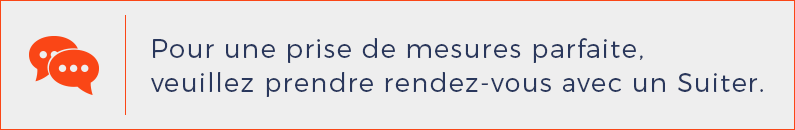 Pour une prise de mesures parfaite, veuillez prendre rendez-vous avec un Suiter.